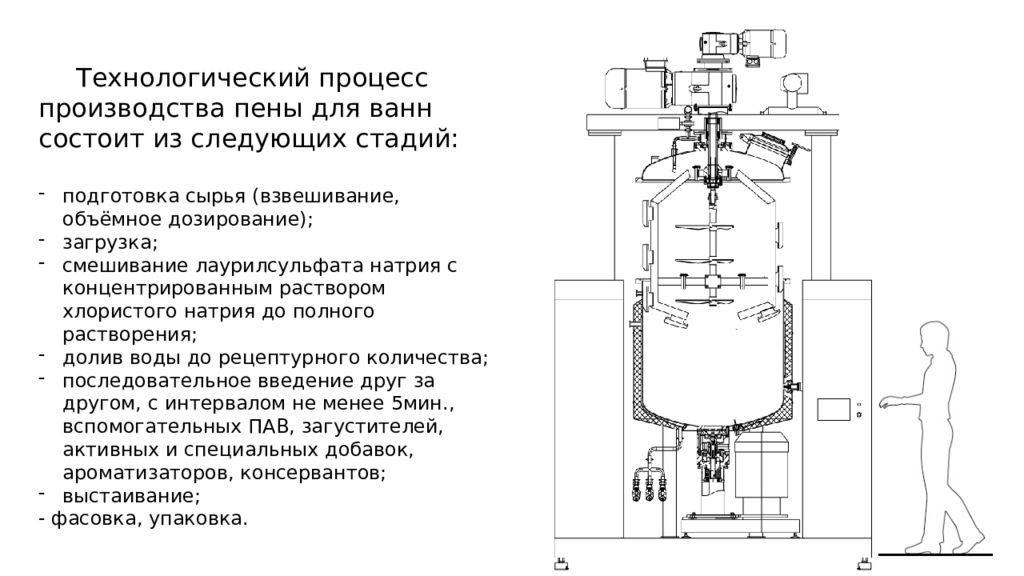 Технологический процесс производства пены для ванн состоит из следующих стадий:

- подготовка сырья (взвешивание, объёмное дозирование);
- загрузка;
- смешивание лаурилсульфата натрия с концентрированным раствором хлористого натрия до полного растворения;
- долив воды до рецептурного количества;
- последовательное введение друг за другом, с интервалом не менее 5мин., вспомогательных ПАВ, загустителей, активных и специальных добавок, ароматизаторов, консервантов;
- выстаивание;
- фасовка, упаковка.